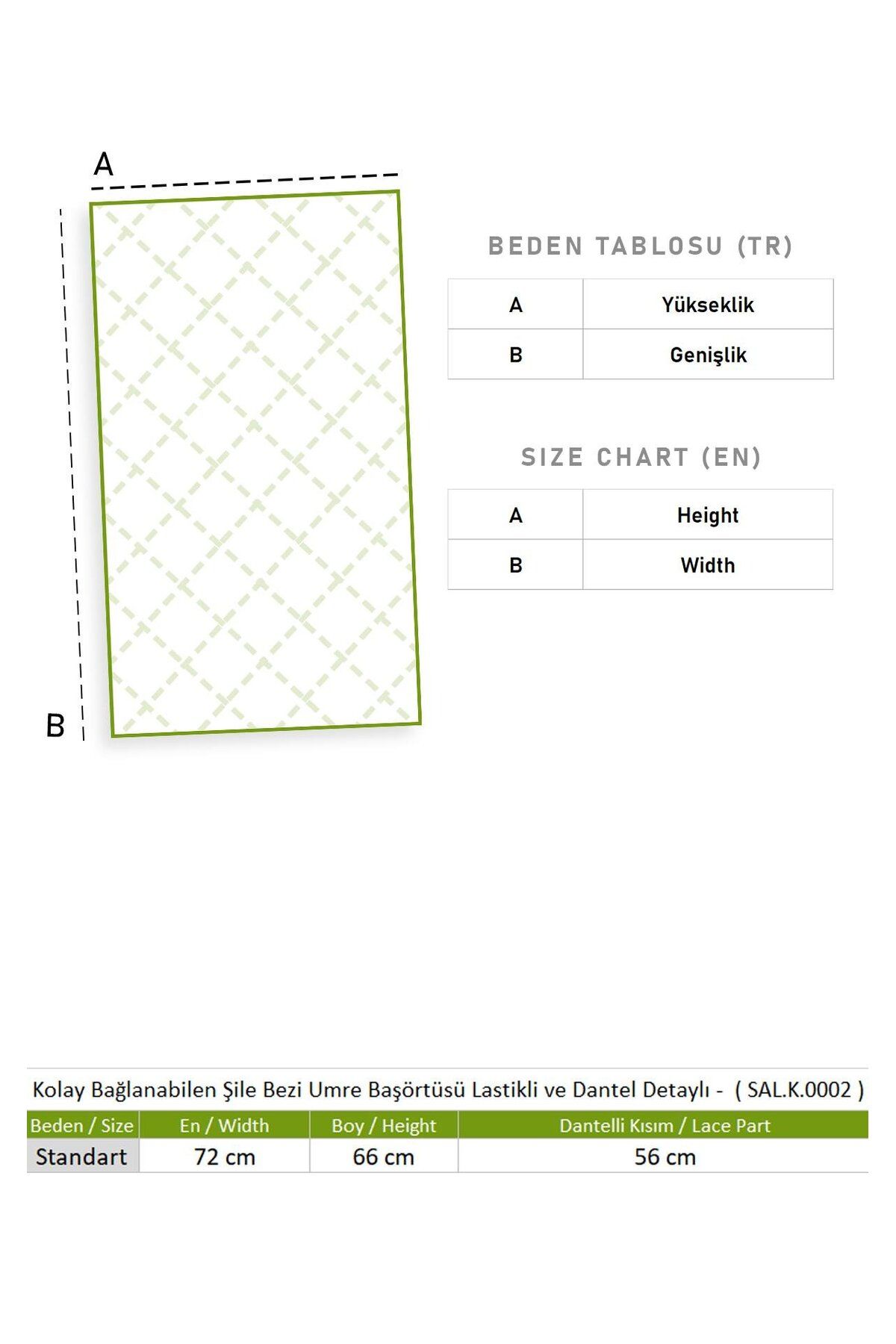 A

B

BEDEN TABLOSU (TR)

| A | Yükseklik |
|---|---|
| B | Genişlik |

SIZE CHART (EN)

| A | Height |
|---|---|
| B | Width |

Kolay Bağlanabilen Şile Bezi Umre Başörtüsü Lastikli ve Dantel Detaylı - ( SAL.K.0002 )

| Beden / Size | En / Width | Boy / Height | Dantelli Kısım / Lace Part |
|---|---|---|---|
| Standart | 72 cm | 66 cm | 56 cm |